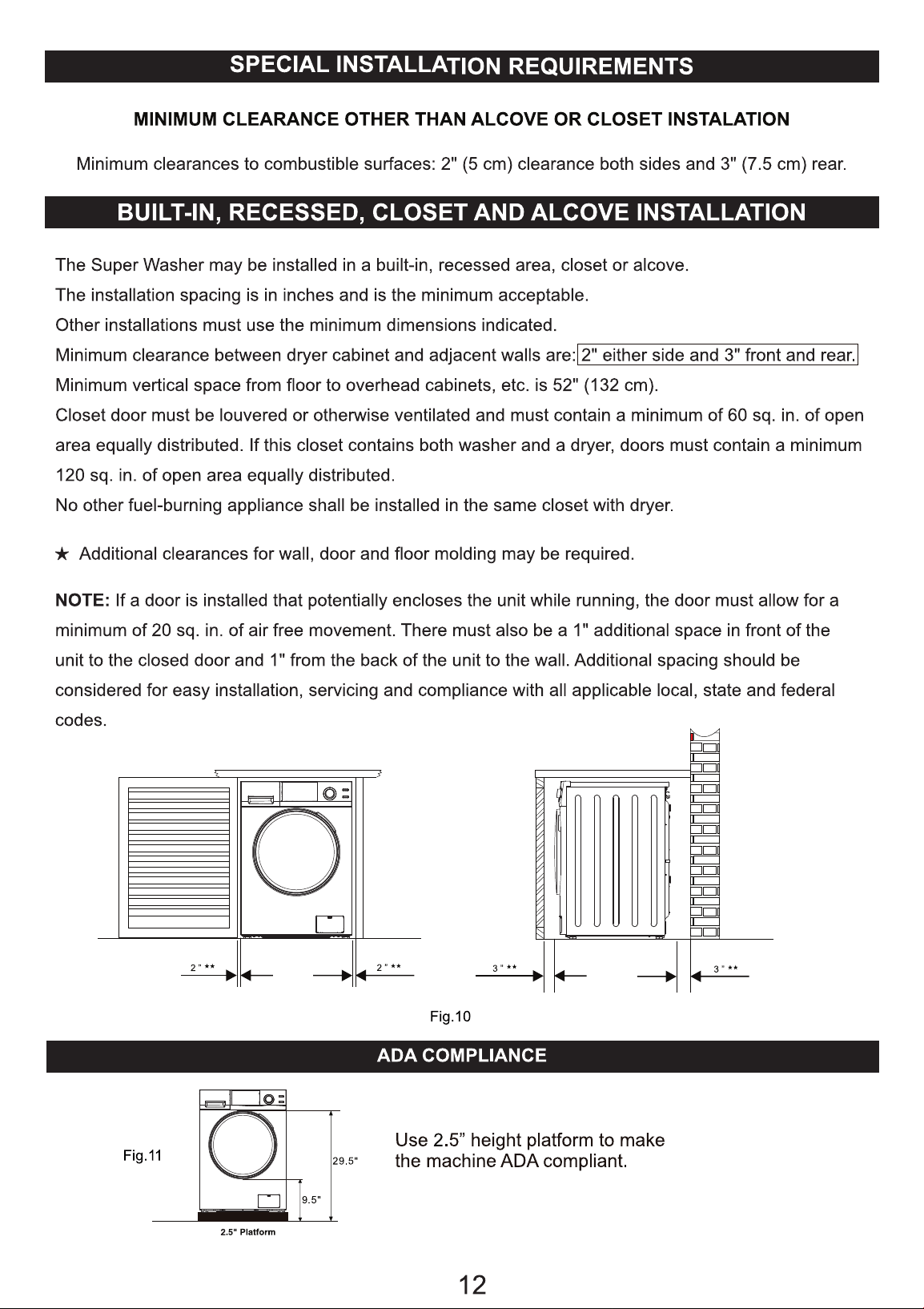 SPECIAL INSTALLATION REQUIREMENTS

MINIMUM CLEARANCE OTHER THAN ALCOVE OR CLOSET INSTALATION

Minimum clearances to combustible surfaces: 2" (5 cm) clearance both sides and 3" (7.5 cm) rear.

BUILT-IN, RECESSED, CLOSET AND ALCOVE INSTALLATION

The Super Washer may be installed in a built-in, recessed area, closet or alcove.

The installation spacing is in inches and is the minimum acceptable.

Other installations must use the minimum dimensions indicated.

Minimum clearance between dryer cabinet and adjacent walls are: 2" either side and 3" front and rear.

Minimum vertical space from floor to overhead cabinets, etc. is 52" (132 cm).

Closet door must be louvered or otherwise ventilated and must contain a minimum of 60 sq. in. of open area equally distributed. If this closet contains both washer and a dryer, doors must contain a minimum 120 sq. in. of open area equally distributed.

No other fuel-burning appliance shall be installed in the same closet with dryer.

★ Additional clearances for wall, door and floor molding may be required.

NOTE: If a door is installed that potentially encloses the unit while running, the door must allow for a minimum of 20 sq. in. of air free movement. There must also be a 1" additional space in front of the unit to the closed door and 1" from the back of the unit to the wall. Additional spacing should be considered for easy installation, servicing and compliance with all applicable local, state and federal codes.

2 " ★★
2 " ★★
3 " ★★
3 " ★★

Fig.10

ADA COMPLIANCE

Fig.11

29.5"

9.5"

2.5" Platform

Use 2.5” height platform to make the machine ADA compliant.

12